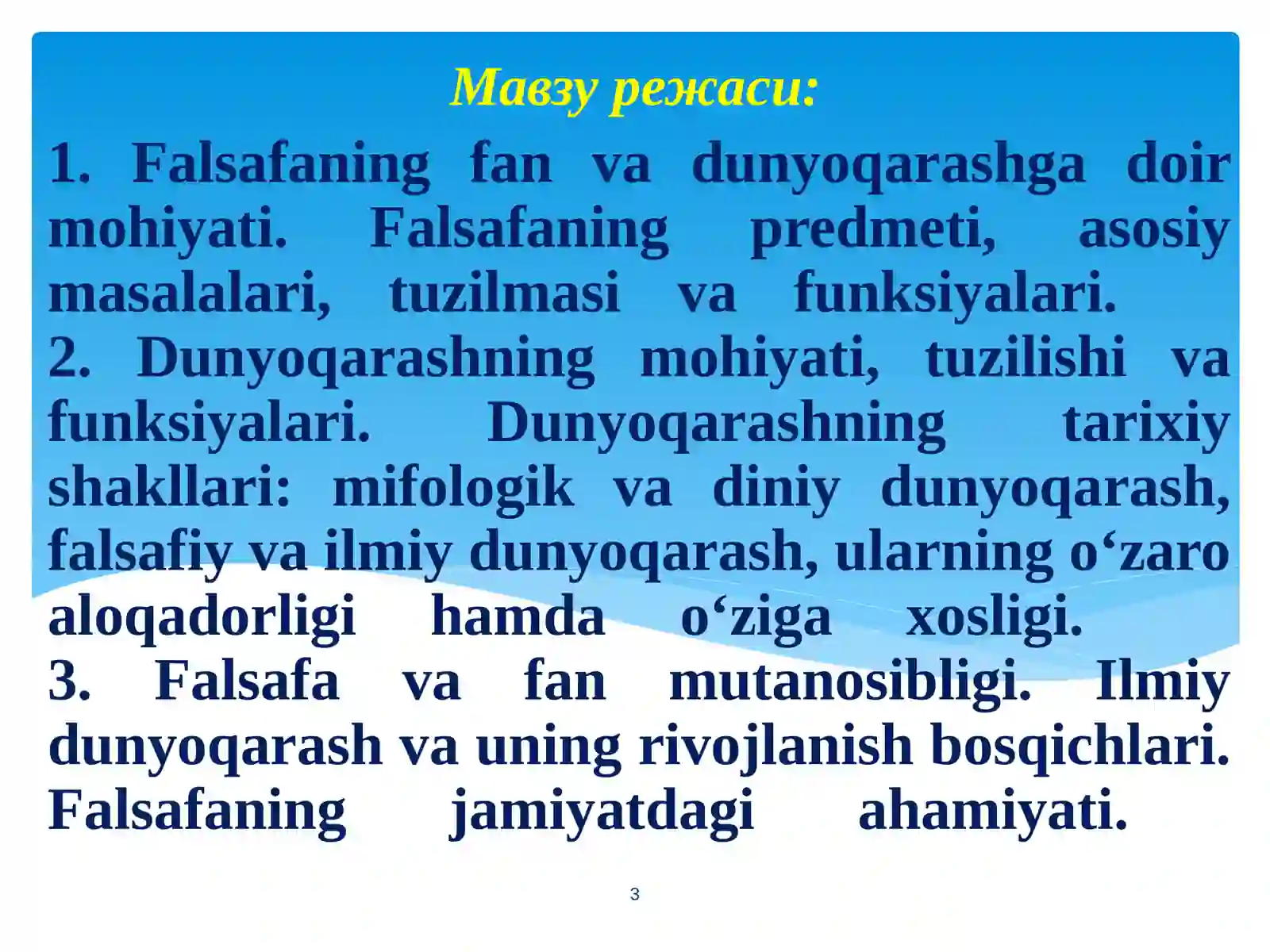 Мавзу режаси:

1. Falsafaning fan va dunyoqarashga doir mohiyati. Falsafaning predmeti, asosiy masalalari, tuzilmasi va funksiyalari.
2. Dunyoqarashning mohiyati, tuzilishi va funksiyalari. Dunyoqarashning tarixiy shakllari: mifologik va diniy dunyoqarash, falsafiy va ilmiy dunyoqarash, ularning o‘zaro aloqadorligi hamda o‘ziga xosligi.
3. Falsafa va fan mutanosibligi. Ilmiy dunyoqarash va uning rivojlanish bosqichlari. Falsafaning jamiyatdagi ahamiyati.

3